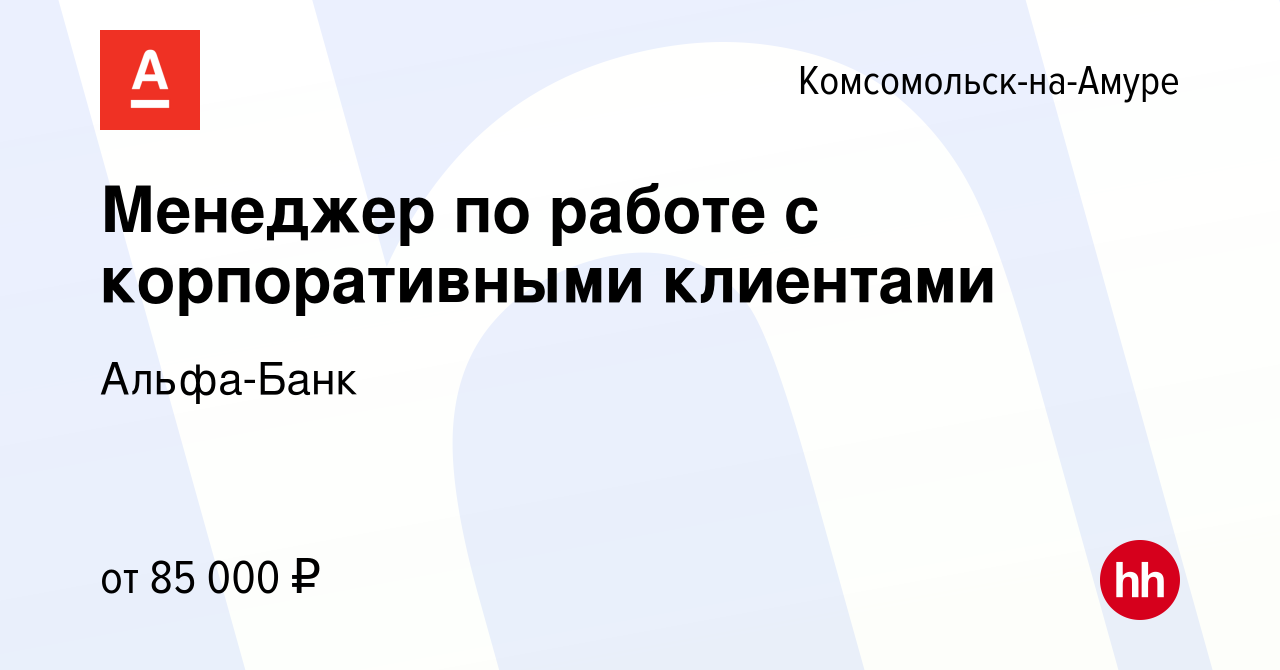 А

Комсомольск-на-Амуре

Менеджер по работе с корпоративными клиентами

Альфа-Банк

от 85 000 ₽

hh